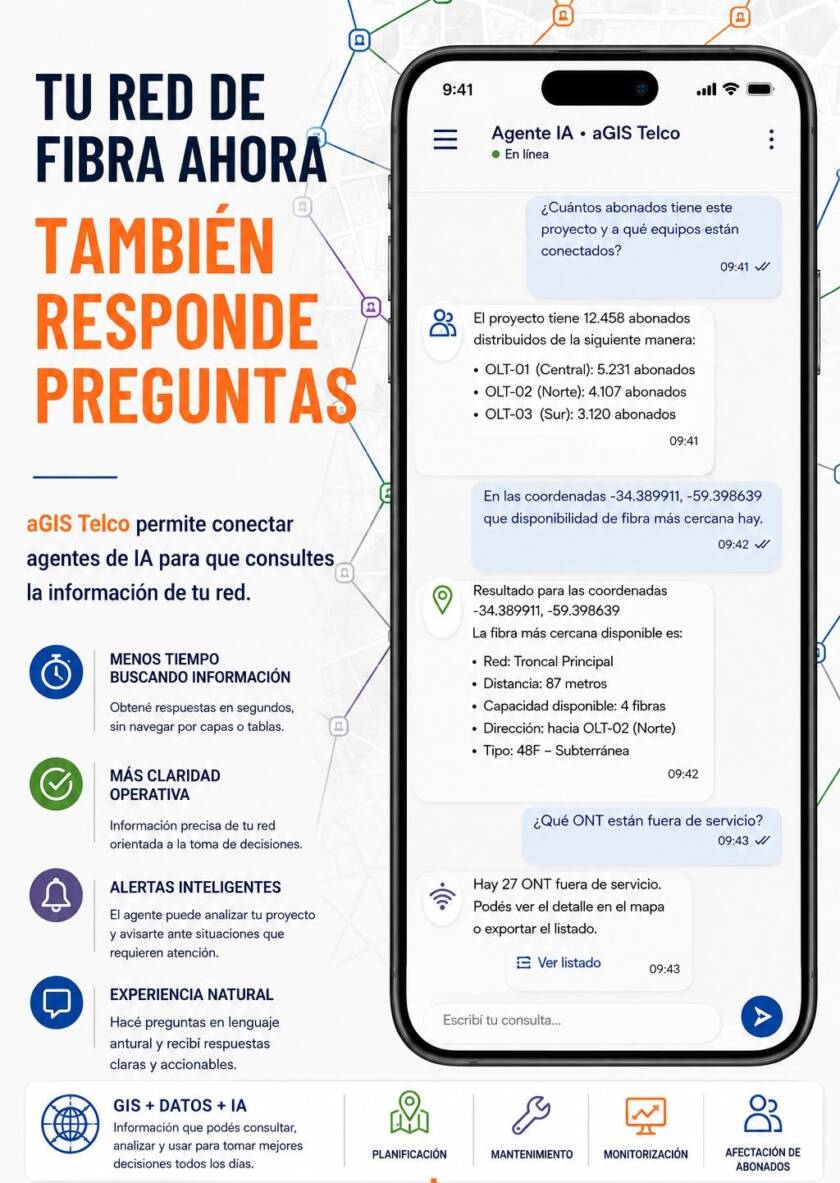 TU RED DE FIBRA AHORA

TAMBIÉN RESPONDE PREGUNTAS

aGIS Telco permite conectar agentes de IA para que consultes la información de tu red.

MENOS TIEMPO BUSCANDO INFORMACIÓN

Obtené respuestas en segundos, sin navegar por capas o tablas.

MÁS CLARIDAD OPERATIVA

Información precisa de tu red orientada a la toma de decisiones.

ALERTAS INTELIGENTES

El agente puede analizar tu proyecto y avisarte ante situaciones que requieren atención.

EXPERIENCIA NATURAL

Hacé preguntas en lenguaje antural y recibí respuestas claras y accionables.

9:41

Agente IA • aGIS Telco
En línea

¿Cuántos abonados tiene este proyecto y a qué equipos están conectados?
09:41

El proyecto tiene 12.458 abonados distribuidos de la siguiente manera:
• OLT-01 (Central): 5.231 abonados
• OLT-02 (Norte): 4.107 abonados
• OLT-03 (Sur): 3.120 abonados
09:41

En las coordenadas -34.389911, -59.398639 que disponibilidad de fibra más cercana hay.
09:42

Resultado para las coordenadas -34.389911, -59.398639
La fibra más cercana disponible es:
• Red: Troncal Principal
• Distancia: 87 metros
• Capacidad disponible: 4 fibras
• Dirección: hacia OLT-02 (Norte)
• Tipo: 48F – Subterránea
09:42

¿Qué ONT están fuera de servicio?
09:43

Hay 27 ONT fuera de servicio. Podés ver el detalle en el mapa o exportar el listado.
Ver listado 09:43

Escribí tu consulta...

GIS + DATOS + IA
Información que podés consultar, analizar y usar para tomar mejores decisiones todos los días.

PLANIFICACIÓN

MANTENIMIENTO

MONITORIZACIÓN

AFECTACIÓN DE ABONADOS